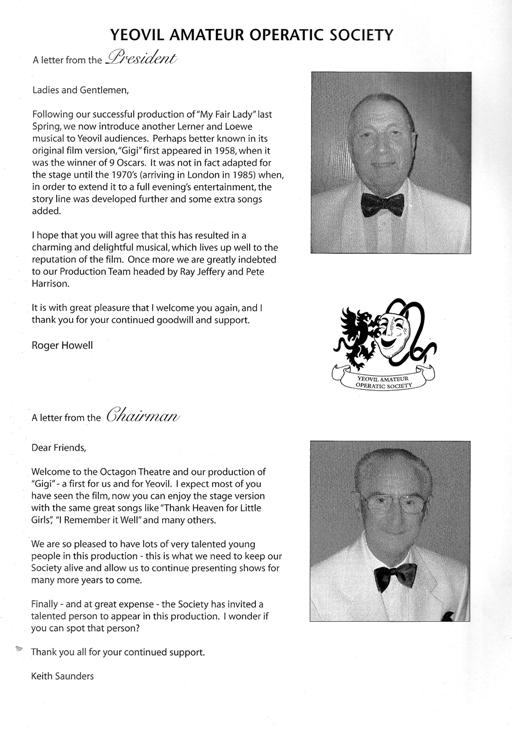 YEOVIL AMATEUR OPERATIC SOCIETY

A letter from the President

Ladies and Gentlemen,

Following our successful production of "My Fair Lady" last Spring, we now introduce another Lerner and Loewe musical to Yeovil audiences. Perhaps better known in its original film version, "Gigi" first appeared in 1958, when it was the winner of 9 Oscars. It was not in fact adapted for the stage until the 1970's (arriving in London in 1985) when, in order to extend it to a full evening's entertainment, the story line was developed further and some extra songs added.

I hope that you will agree that this has resulted in a charming and delightful musical, which lives up well to the reputation of the film. Once more we are greatly indebted to our Production Team headed by Ray Jeffery and Pete Harrison.

It is with great pleasure that I welcome you again, and I thank you for your continued goodwill and support.

Roger Howell

YEOVIL AMATEUR OPERATIC SOCIETY

A letter from the Chairman

Dear Friends,

Welcome to the Octagon Theatre and our production of "Gigi" - a first for us and for Yeovil. I expect most of you have seen the film, now you can enjoy the stage version with the same great songs like "Thank Heaven for Little Girls", "I Remember it Well" and many others.

We are so pleased to have lots of very talented young people in this production - this is what we need to keep our Society alive and allow us to continue presenting shows for many more years to come.

Finally - and at great expense - the Society has invited a talented person to appear in this production. I wonder if you can spot that person?

Thank you all for your continued support.

Keith Saunders